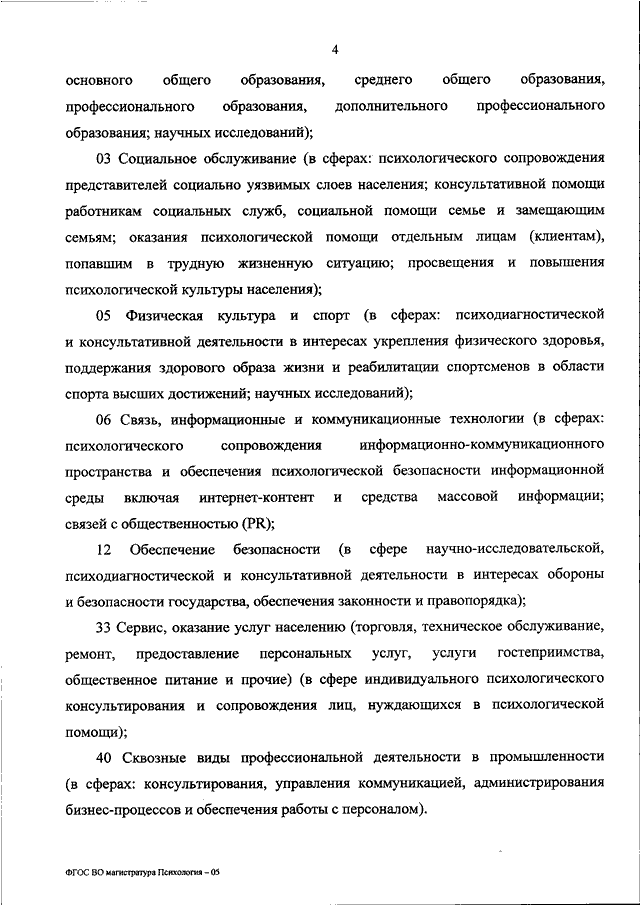 4

основного общего образования, среднего общего образования, профессионального образования, дополнительного профессионального образования; научных исследований);

03 Социальное обслуживание (в сферах: психологического сопровождения представителей социально уязвимых слоев населения; консультативной помощи работникам социальных служб, социальной помощи семье и замещающим семьям; оказания психологической помощи отдельным лицам (клиентам), попавшим в трудную жизненную ситуацию; просвещения и повышения психологической культуры населения);

05 Физическая культура и спорт (в сферах: психодиагностической и консультативной деятельности в интересах укрепления физического здоровья, поддержания здорового образа жизни и реабилитации спортсменов в области спорта высших достижений; научных исследований);

06 Связь, информационные и коммуникационные технологии (в сферах: психологического сопровождения информационно-коммуникационного пространства и обеспечения психологической безопасности информационной среды включая интернет-контент и средства массовой информации; связей с общественностью (PR);

12 Обеспечение безопасности (в сфере научно-исследовательской, психодиагностической и консультативной деятельности в интересах обороны и безопасности государства, обеспечения законности и правопорядка);

33 Сервис, оказание услуг населению (торговля, техническое обслуживание, ремонт, предоставление персональных услуг, услуги гостеприимства, общественное питание и прочие) (в сфере индивидуального психологического консультирования и сопровождения лиц, нуждающихся в психологической помощи);

40 Сквозные виды профессиональной деятельности в промышленности (в сферах: консультирования, управления коммуникацией, администрирования бизнес-процессов и обеспечения работы с персоналом).

ФГОС ВО магистратура Психология – 05